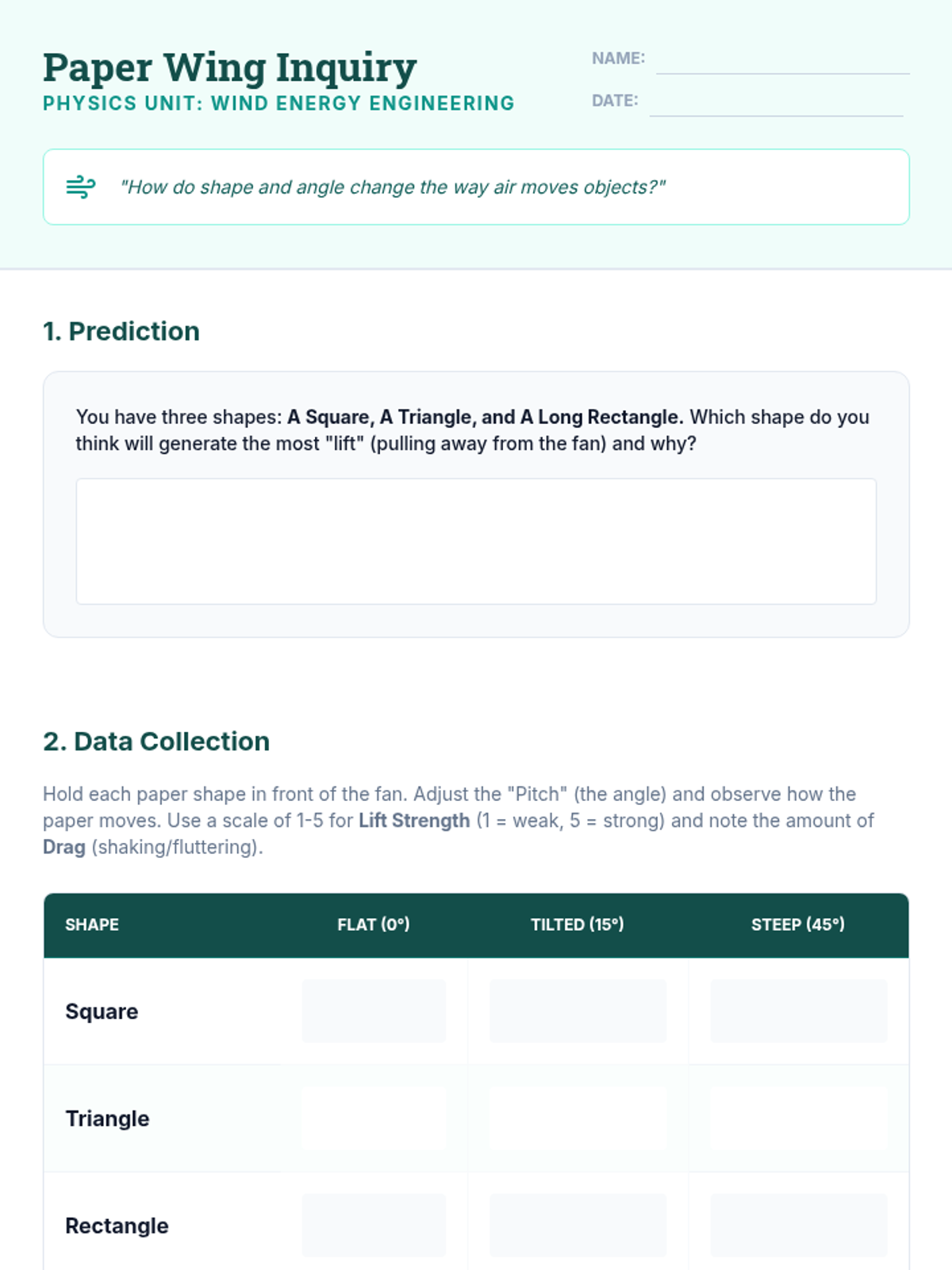 Paper Wing Inquiry
PHYSICS UNIT: WIND ENERGY ENGINEERING

NAME:
DATE:

"How do shape and angle change the way air moves objects?"

1. Prediction

You have three shapes: A Square, A Triangle, and A Long Rectangle. Which shape do you think will generate the most "lift" (pulling away from the fan) and why?

2. Data Collection

Hold each paper shape in front of the fan. Adjust the "Pitch" (the angle) and observe how the paper moves. Use a scale of 1-5 for Lift Strength (1 = weak, 5 = strong) and note the amount of Drag (shaking/fluttering).

| SHAPE | FLAT (0°) | TILTED (15°) | STEEP (45°) |
|---|---|---|---|
| Square | | | |
| Triangle | | | |
| Rectangle | | | |